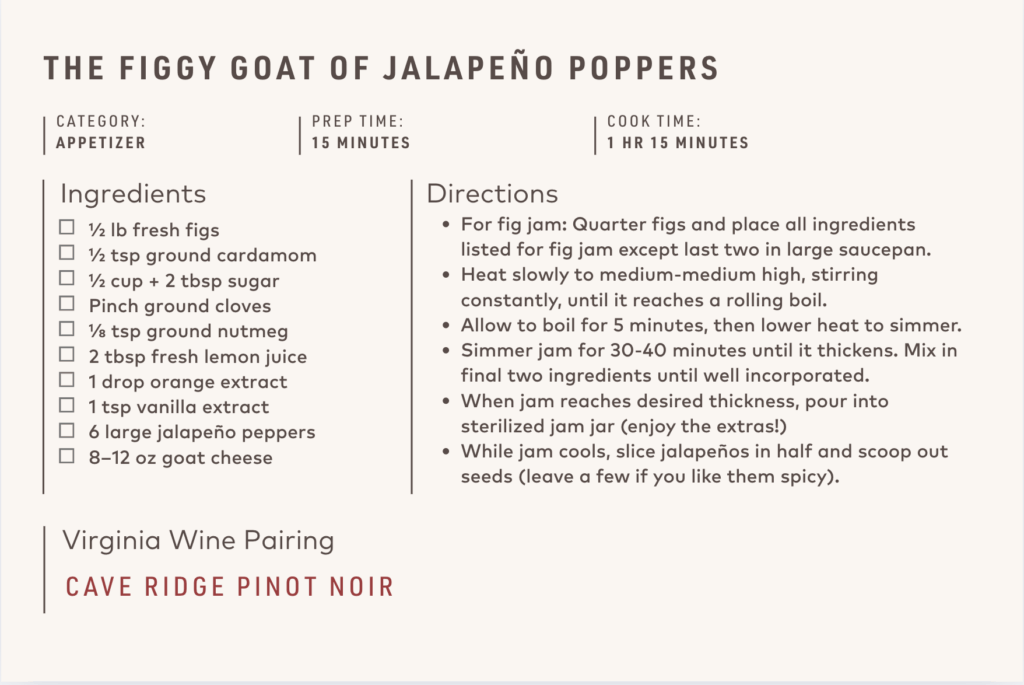 THE FIGGY GOAT OF JALAPEÑO POPPERS

CATEGORY:
APPETIZER

PREP TIME:
15 MINUTES

COOK TIME:
1 HR 15 MINUTES

Ingredients

☐ ½ lb fresh figs
☐ ½ tsp ground cardamom
☐ ½ cup + 2 tbsp sugar
☐ Pinch ground cloves
☐ ⅛ tsp ground nutmeg
☐ 2 tbsp fresh lemon juice
☐ 1 drop orange extract
☐ 1 tsp vanilla extract
☐ 6 large jalapeño peppers
☐ 8–12 oz goat cheese

Directions

• For fig jam: Quarter figs and place all ingredients listed for fig jam except last two in large saucepan.
• Heat slowly to medium-medium high, stirring constantly, until it reaches a rolling boil.
• Allow to boil for 5 minutes, then lower heat to simmer.
• Simmer jam for 30-40 minutes until it thickens. Mix in final two ingredients until well incorporated.
• When jam reaches desired thickness, pour into sterilized jam jar (enjoy the extras!)
• While jam cools, slice jalapeños in half and scoop out seeds (leave a few if you like them spicy).

Virginia Wine Pairing

CAVE RIDGE PINOT NOIR